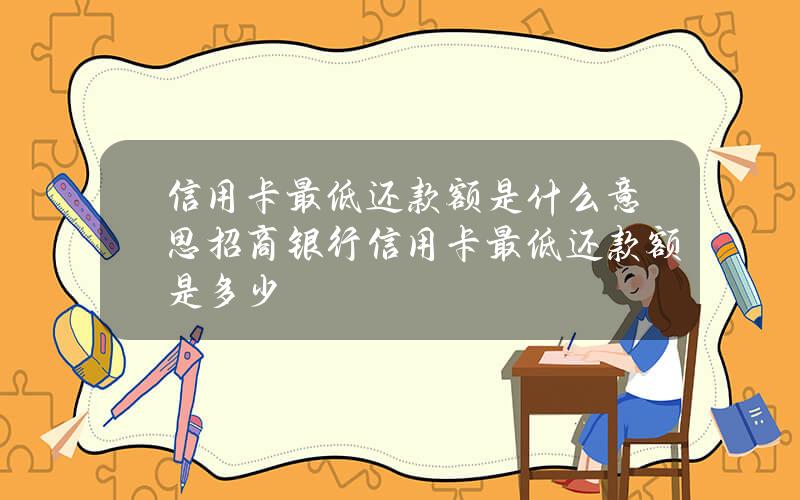 信用卡最低还款额是什么意思招商银行信用卡最低还款额是多少